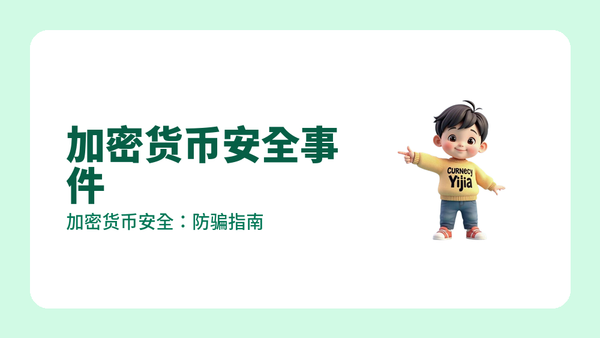 加密货币安全事件

加密货币安全：防骗指南

Curnecy
Yijia